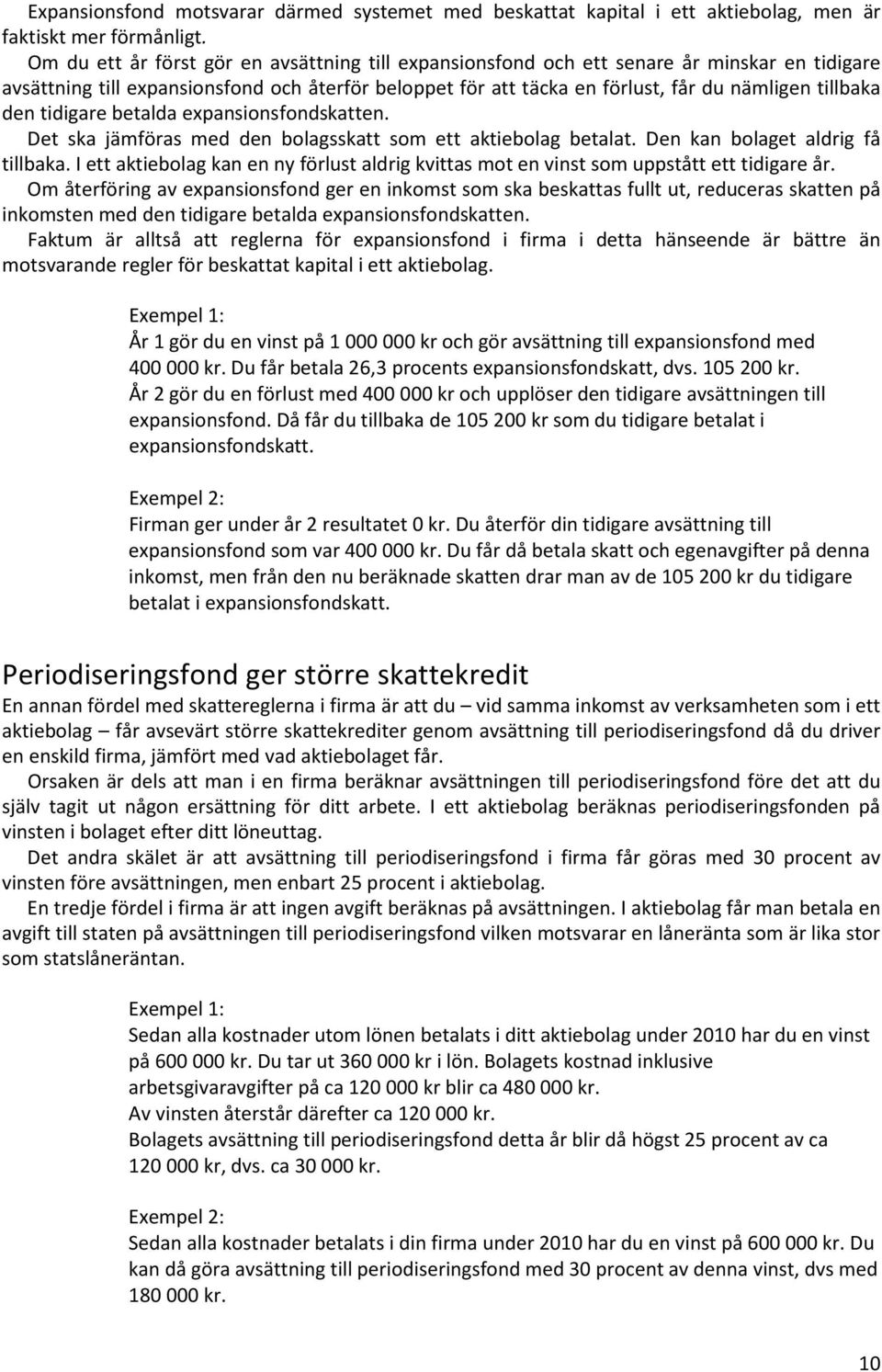 Expansionsfond motsvarar därmed systemet med beskattat kapital i ett aktiebolag, men är faktiskt mer förmånligt.

Om du ett år först gör en avsättning till expansionsfond och ett senare år minskar en tidigare avsättning till expansionsfond och återför beloppet för att täcka en förlust, får du nämligen tillbaka den tidigare betalda expansionsfondskatten.

Det ska jämföras med den bolagsskatt som ett aktiebolag betalat. Den kan bolaget aldrig få tillbaka. I ett aktiebolag kan en ny förlust aldrig kvittas mot en vinst som uppstått ett tidigare år.

Om återföring av expansionsfond ger en inkomst som ska beskattas fullt ut, reduceras skatten på inkomsten med den tidigare betalda expansionsfondskatten.

Faktum är alltså att reglerna för expansionsfond i firma i detta hänseende är bättre än motsvarande regler för beskattat kapital i ett aktiebolag.

Exempel 1:
År 1 gör du en vinst på 1 000 000 kr och gör avsättning till expansionsfond med 400 000 kr. Du får betala 26,3 procents expansionsfondskatt, dvs. 105 200 kr.
År 2 gör du en förlust med 400 000 kr och upplöser den tidigare avsättningen till expansionsfond. Då får du tillbaka de 105 200 kr som du tidigare betalat i expansionsfondskatt.

Exempel 2:
Firman ger under år 2 resultatet 0 kr. Du återför din tidigare avsättning till expansionsfond som var 400 000 kr. Du får då betala skatt och egenavgifter på denna inkomst, men från den nu beräknade skatten drar man av de 105 200 kr du tidigare betalat i expansionsfondskatt.

Periodiseringsfond ger större skattekredit

En annan fördel med skattereglerna i firma är att du – vid samma inkomst av verksamheten som i ett aktiebolag – får avsevärt större skattekrediter genom avsättning till periodiseringsfond då du driver en enskild firma, jämfört med vad aktiebolaget får.

Orsaken är dels att man i en firma beräknar avsättningen till periodiseringsfond före det att du själv tagit ut någon ersättning för ditt arbete. I ett aktiebolag beräknas periodiseringsfonden på vinsten i bolaget efter ditt löneuttag.

Det andra skälet är att avsättning till periodiseringsfond i firma får göras med 30 procent av vinsten före avsättningen, men enbart 25 procent i aktiebolag.

En tredje fördel i firma är att ingen avgift beräknas på avsättningen. I aktiebolag får man betala en avgift till staten på avsättningen till periodiseringsfond vilken motsvarar en låneränta som är lika stor som statslåneräntan.

Exempel 1:
Sedan alla kostnader utom lönen betalats i ditt aktiebolag under 2010 har du en vinst på 600 000 kr. Du tar ut 360 000 kr i lön. Bolagets kostnad inklusive arbetsgivaravgifter på ca 120 000 kr blir ca 480 000 kr.
Av vinsten återstår därefter ca 120 000 kr.
Bolagets avsättning till periodiseringsfond detta år blir då högst 25 procent av ca 120 000 kr, dvs. ca 30 000 kr.

Exempel 2:
Sedan alla kostnader betalats i din firma under 2010 har du en vinst på 600 000 kr. Du kan då göra avsättning till periodiseringsfond med 30 procent av denna vinst, dvs med 180 000 kr.

10